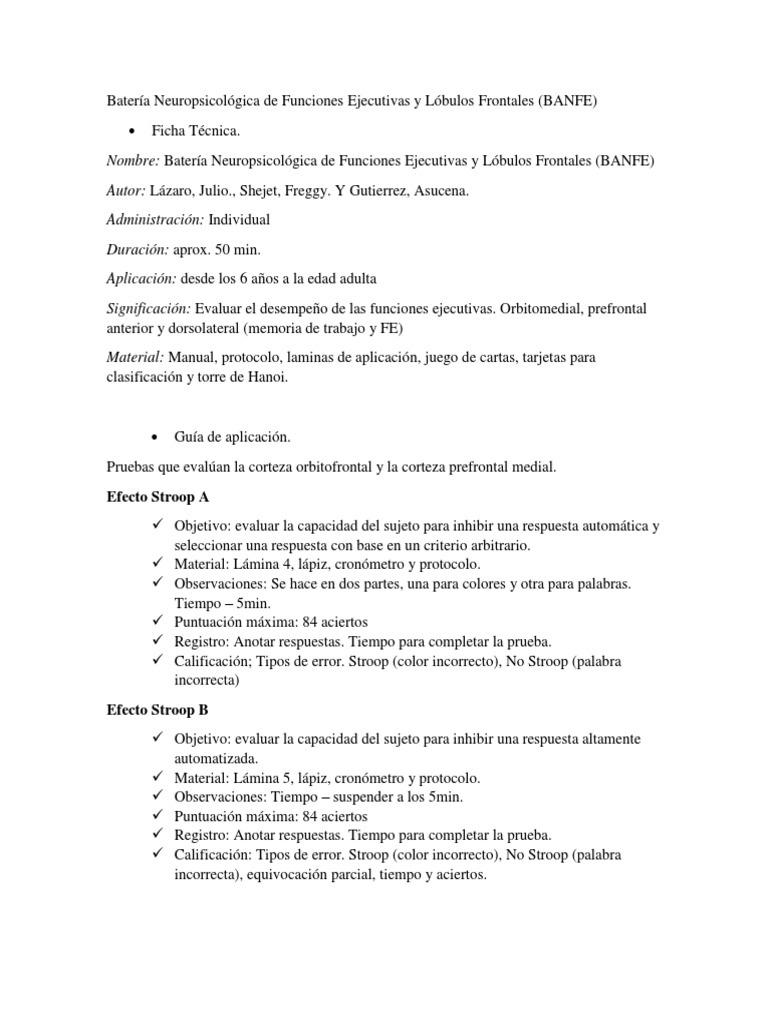 Batería Neuropsicológica de Funciones Ejecutivas y Lóbulos Frontales (BANFE)

• Ficha Técnica.

Nombre: Batería Neuropsicológica de Funciones Ejecutivas y Lóbulos Frontales (BANFE)

Autor: Lázaro, Julio., Shejet, Freggy. Y Gutierrez, Asucena.

Administración: Individual

Duración: aprox. 50 min.

Aplicación: desde los 6 años a la edad adulta

Significación: Evaluar el desempeño de las funciones ejecutivas. Orbitomedial, prefrontal anterior y dorsolateral (memoria de trabajo y FE)

Material: Manual, protocolo, laminas de aplicación, juego de cartas, tarjetas para clasificación y torre de Hanoi.

• Guía de aplicación.

Pruebas que evalúan la corteza orbitofrontal y la corteza prefrontal medial.

Efecto Stroop A

✓ Objetivo: evaluar la capacidad del sujeto para inhibir una respuesta automática y seleccionar una respuesta con base en un criterio arbitrario.
✓ Material: Lámina 4, lápiz, cronómetro y protocolo.
✓ Observaciones: Se hace en dos partes, una para colores y otra para palabras. Tiempo – 5min.
✓ Puntuación máxima: 84 aciertos
✓ Registro: Anotar respuestas. Tiempo para completar la prueba.
✓ Calificación; Tipos de error. Stroop (color incorrecto), No Stroop (palabra incorrecta)

Efecto Stroop B

✓ Objetivo: evaluar la capacidad del sujeto para inhibir una respuesta altamente automatizada.
✓ Material: Lámina 5, lápiz, cronómetro y protocolo.
✓ Observaciones: Tiempo – suspender a los 5min.
✓ Puntuación máxima: 84 aciertos
✓ Registro: Anotar respuestas. Tiempo para completar la prueba.
✓ Calificación: Tipos de error. Stroop (color incorrecto), No Stroop (palabra incorrecta), equivocación parcial, tiempo y aciertos.